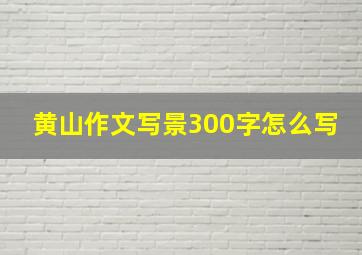 黄山作文写景300字怎么写